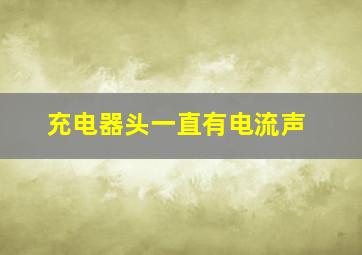 充电器头一直有电流声